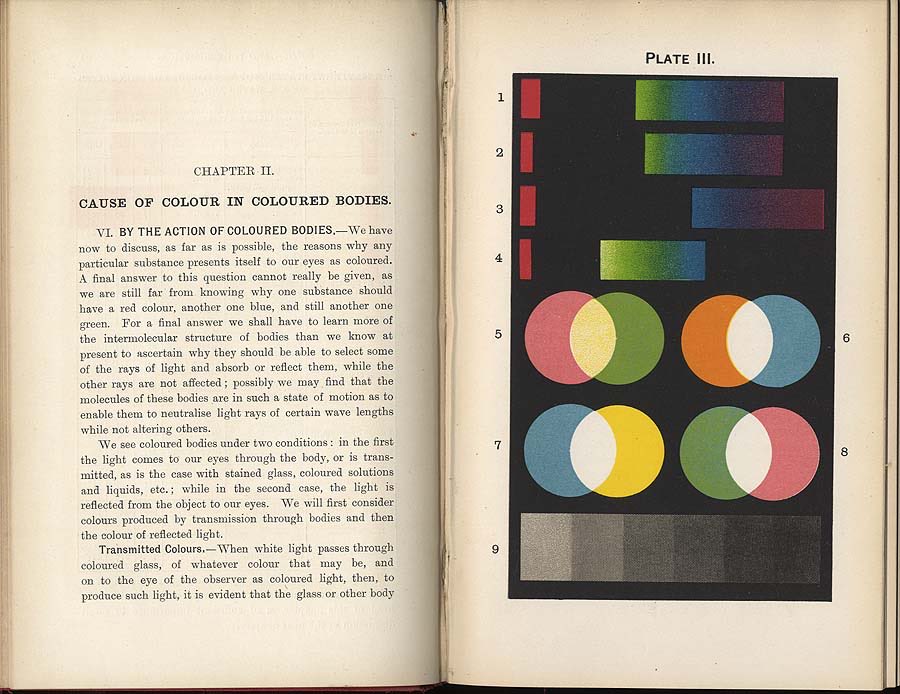 CHAPTER II.

CAUSE OF COLOUR IN COLOURED BODIES.

VI. BY THE ACTION OF COLOURED BODIES.—We have now to discuss, as far as is possible, the reasons why any particular substance presents itself to our eyes as coloured. A final answer to this question cannot really be given, as we are still far from knowing why one substance should have a red colour, another one blue, and still another one green. For a final answer we shall have to learn more of the intermolecular structure of bodies than we know at present to ascertain why they should be able to select some of the rays of light and absorb or reflect them, while the other rays are not affected; possibly we may find that the molecules of these bodies are in such a state of motion as to enable them to neutralise light rays of certain wave lengths while not altering others.

We see coloured bodies under two conditions: in the first the light comes to our eyes through the body, or is transmitted, as is the case with stained glass, coloured solutions and liquids, etc.; while in the second case, the light is reflected from the object to our eyes. We will first consider colours produced by transmission through bodies and then the colour of reflected light.

Transmitted Colours.—When white light passes through coloured glass, of whatever colour that may be, and on to the eye of the observer as coloured light, then, to produce such light, it is evident that the glass or other body

PLATE III.

1

2

3

4

5

6

7

8

9